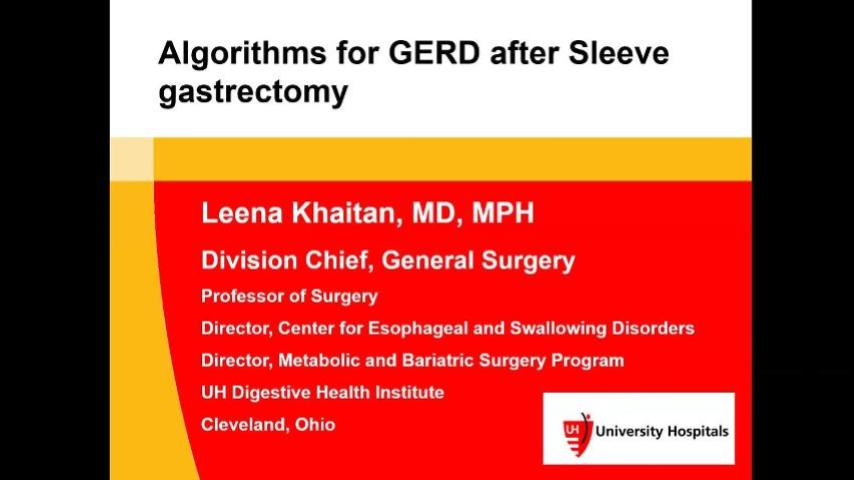 Algorithms for GERD after Sleeve gastrectomy

Leena Khaitan, MD, MPH

Division Chief, General Surgery

Professor of Surgery

Director, Center for Esophageal and Swallowing Disorders

Director, Metabolic and Bariatric Surgery Program

UH Digestive Health Institute

Cleveland, Ohio

UH University Hospitals